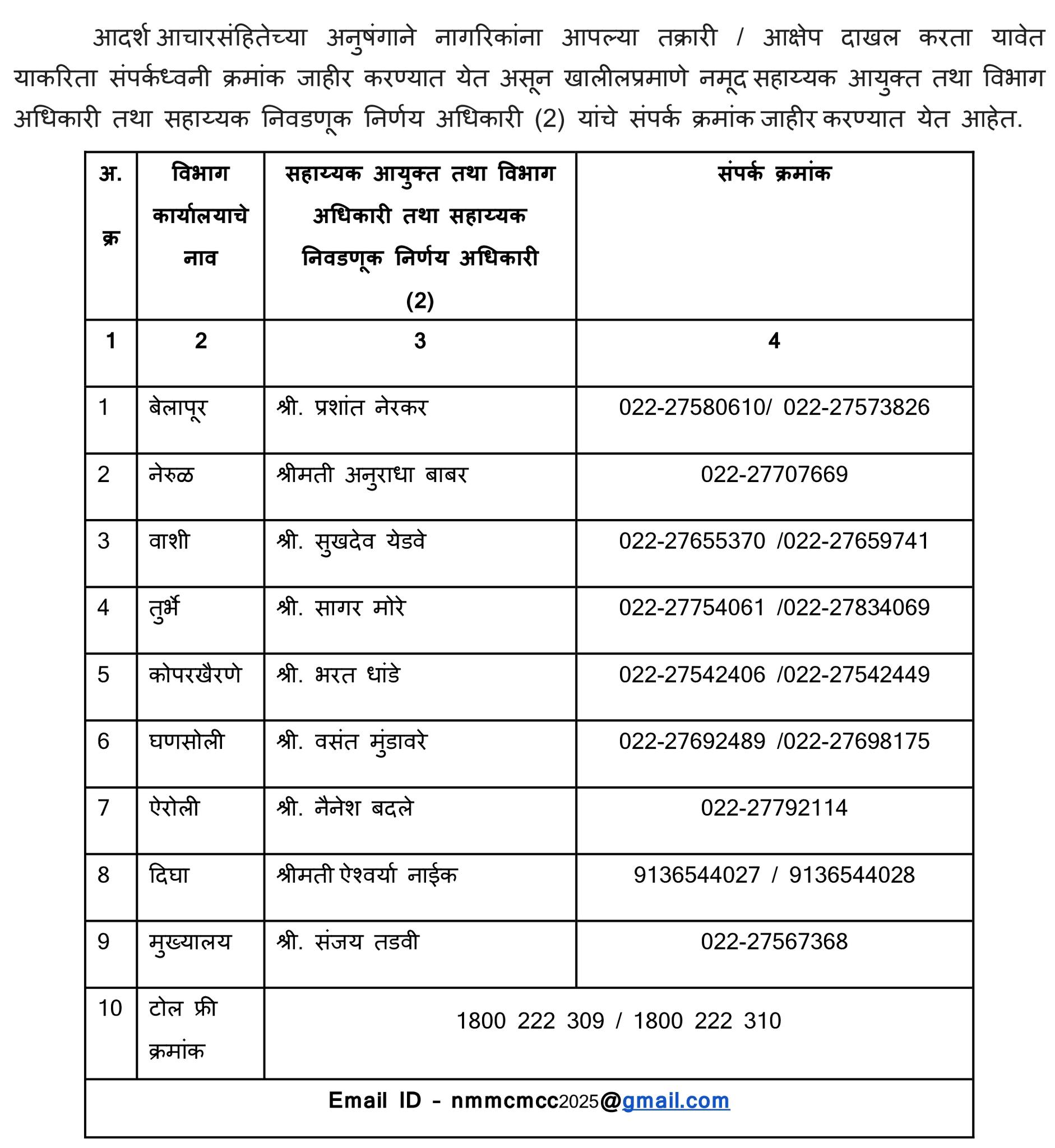 आदर्श आचारसंहितेच्या अनुषंगाने नागरिकांना आपल्या तक्रारी / आक्षेप दाखल करता यावेत याकरिता संपर्कध्वनी क्रमांक जाहीर करण्यात येत असून खालीलप्रमाणे नमूद सहाय्यक आयुक्त तथा विभाग अधिकारी तथा सहाय्यक निवडणूक निर्णय अधिकारी (2) यांचे संपर्क क्रमांक जाहीर करण्यात येत आहेत.

| अ. क्र | विभाग कार्यालयाचे नाव | सहाय्यक आयुक्त तथा विभाग अधिकारी तथा सहाय्यक निवडणूक निर्णय अधिकारी (2) | संपर्क क्रमांक |
|---|---|---|---|
| 1 | 2 | 3 | 4 |
| 1 | बेलापूर | श्री. प्रशांत नेरकर | 022-27580610/ 022-27573826 |
| 2 | नेरुळ | श्रीमती अनुराधा बाबर | 022-27707669 |
| 3 | वाशी | श्री. सुखदेव येडवे | 022-27655370 /022-27659741 |
| 4 | तुर्भे | श्री. सागर मोरे | 022-27754061 /022-27834069 |
| 5 | कोपरखैरणे | श्री. भरत धांडे | 022-27542406 /022-27542449 |
| 6 | घणसोली | श्री. वसंत मुंडावरे | 022-27692489 /022-27698175 |
| 7 | ऐरोली | श्री. नैनेश बदले | 022-27792114 |
| 8 | दिघा | श्रीमती ऐश्वर्या नाईक | 9136544027 / 9136544028 |
| 9 | मुख्यालय | श्री. संजय तडवी | 022-27567368 |
| 10 | टोल फ्री क्रमांक | 1800 222 309 / 1800 222 310 | |
| Email ID - nmmcmcc2025@gmail.com | | | |